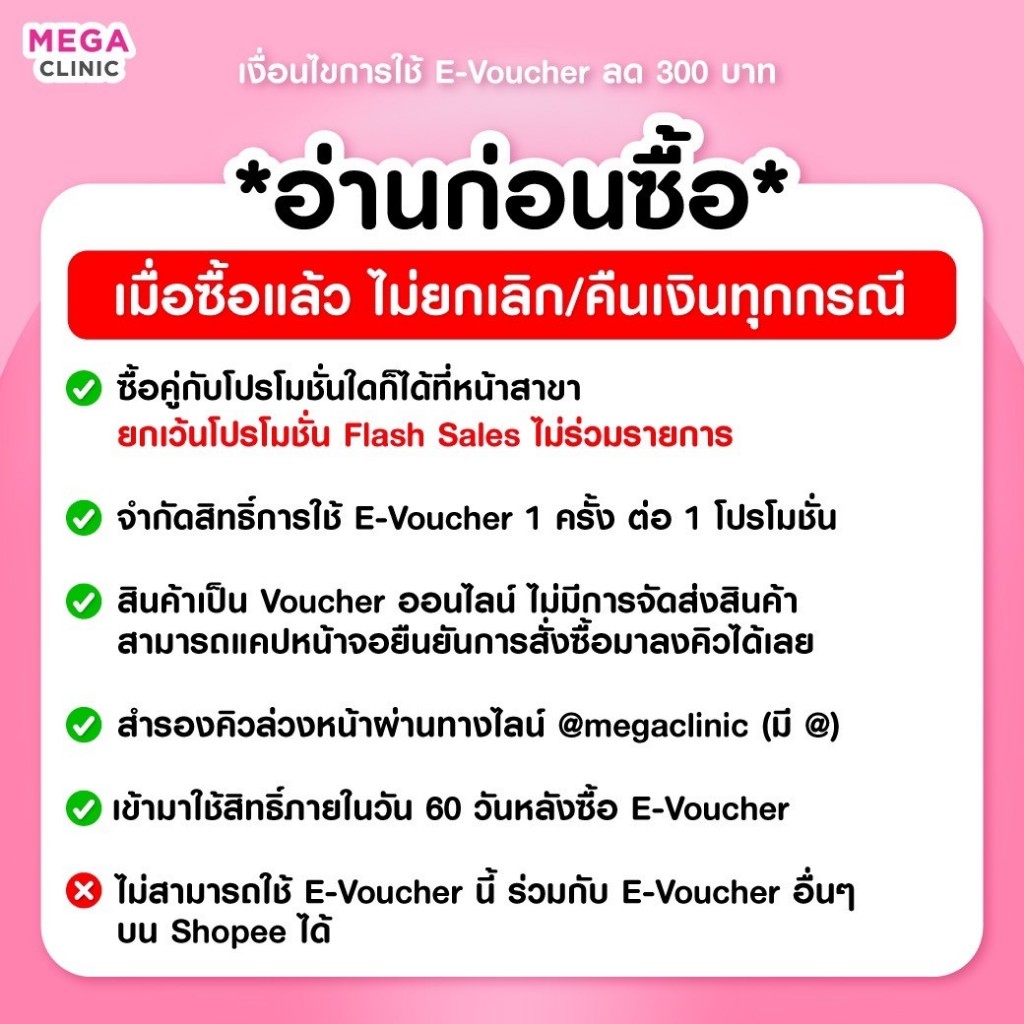 MEGA
CLINIC

เงื่อนไขการใช้ E-Voucher ลด 300 บาท

*อ่านก่อนซื้อ*

เมื่อซื้อแล้ว ไม่ยกเลิก/คืนเงินทุกกรณี

✓ ซื้อคู่กับโปรโมชั่นใดก็ได้ที่หน้าสาขา ยกเว้นโปรโมชั่น Flash Sales ไม่ร่วมรายการ

✓ จำกัดสิทธิ์การใช้ E-Voucher 1 ครั้ง ต่อ 1 โปรโมชั่น

✓ สินค้าเป็น Voucher ออนไลน์ ไม่มีการจัดส่งสินค้า สามารถแคปหน้าจอยืนยันการสั่งซื้อมาลงคิวได้เลย

✓ สำรองคิวล่วงหน้าผ่านทางไลน์ @megaclinic (มี @)

✓ เข้ามาใช้สิทธิ์ภายในวัน 60 วันหลังซื้อ E-Voucher

✗ ไม่สามารถใช้ E-Voucher นี้ ร่วมกับ E-Voucher อื่นๆ บน Shopee ได้